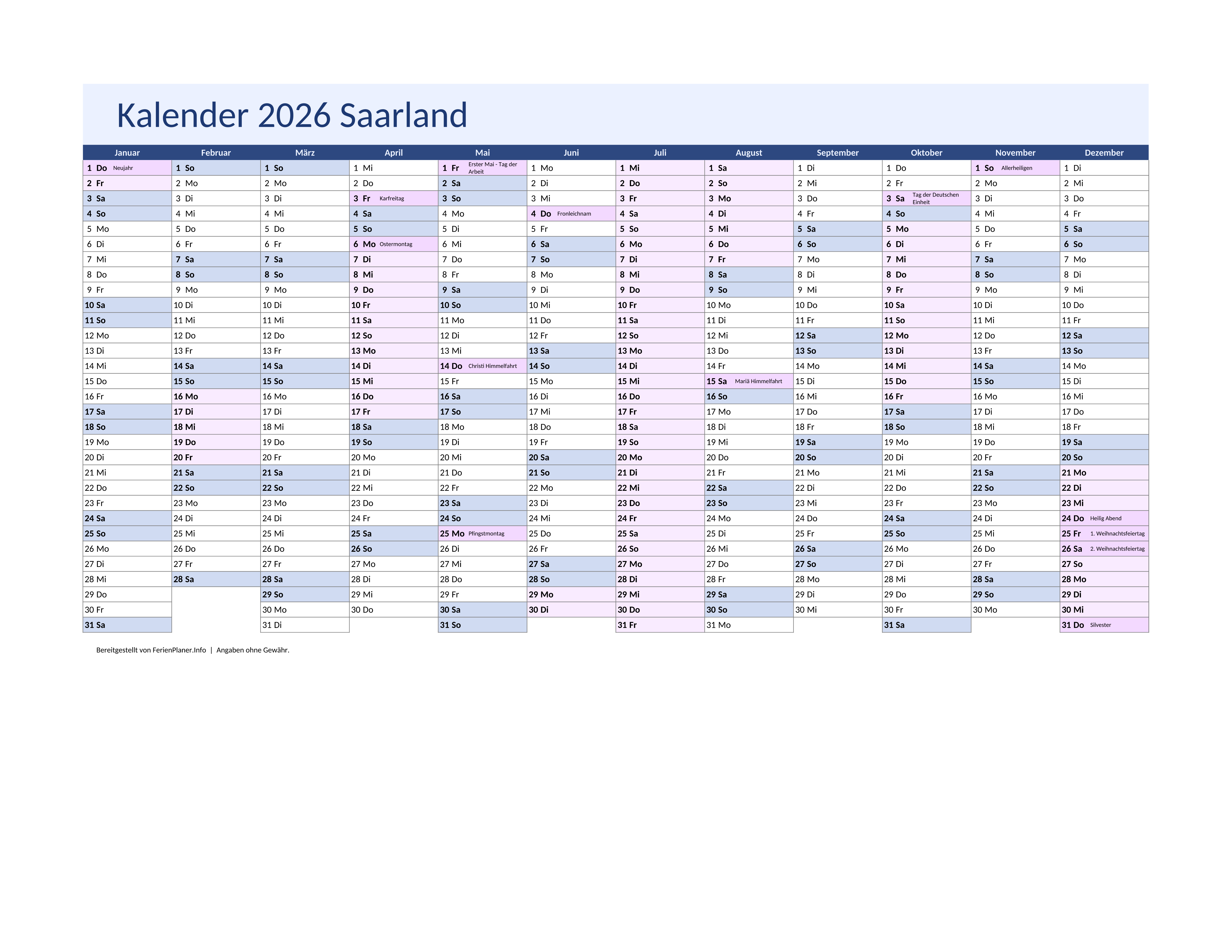 Kalender 2026 Saarland

| Januar | Februar | März | April | Mai | Juni | Juli | August | September | Oktober | November | Dezember |
|---|---|---|---|---|---|---|---|---|---|---|---|
| 1 Do Neujahr | 1 So | 1 So | 1 Mi | 1 Fr Erster Mai - Tag der Arbeit | 1 Mo | 1 Mi | 1 Sa | 1 Di | 1 Do | 1 So Allerheiligen | 1 Di |
| 2 Fr | 2 Mo | 2 Mo | 2 Do | 2 Sa | 2 Di | 2 Do | 2 So | 2 Mi | 2 Fr | 2 Mo | 2 Mi |
| 3 Sa | 3 Di | 3 Di | 3 Fr Karfreitag | 3 So | 3 Mi | 3 Fr | 3 Mo | 3 Do | 3 Sa Tag der Deutschen Einheit | 3 Di | 3 Do |
| 4 So | 4 Mi | 4 Mi | 4 Sa | 4 Mo | 4 Do Fronleichnam | 4 Sa | 4 Di | 4 Fr | 4 So | 4 Mi | 4 Fr |
| 5 Mo | 5 Do | 5 Do | 5 So | 5 Di | 5 Fr | 5 So | 5 Mi | 5 Sa | 5 Mo | 5 Do | 5 Sa |
| 6 Di | 6 Fr | 6 Fr | 6 Mo Ostermontag | 6 Mi | 6 Sa | 6 Mo | 6 Do | 6 So | 6 Di | 6 Fr | 6 So |
| 7 Mi | 7 Sa | 7 Sa | 7 Di | 7 Do | 7 So | 7 Di | 7 Fr | 7 Mo | 7 Mi | 7 Sa | 7 Mo |
| 8 Do | 8 So | 8 So | 8 Mi | 8 Fr | 8 Mo | 8 Mi | 8 Sa | 8 Di | 8 Do | 8 So | 8 Di |
| 9 Fr | 9 Mo | 9 Mo | 9 Do | 9 Sa | 9 Di | 9 Do | 9 So | 9 Mi | 9 Fr | 9 Mo | 9 Mi |
| 10 Sa | 10 Di | 10 Di | 10 Fr | 10 So | 10 Mi | 10 Fr | 10 Mo | 10 Do | 10 Sa | 10 Di | 10 Do |
| 11 So | 11 Mi | 11 Mi | 11 Sa | 11 Mo | 11 Do | 11 Sa | 11 Di | 11 Fr | 11 So | 11 Mi | 11 Fr |
| 12 Mo | 12 Do | 12 Do | 12 So | 12 Di | 12 Fr | 12 So | 12 Mi | 12 Sa | 12 Mo | 12 Do | 12 Sa |
| 13 Di | 13 Fr | 13 Fr | 13 Mo | 13 Mi | 13 Sa | 13 Mo | 13 Do | 13 So | 13 Di | 13 Fr | 13 So |
| 14 Mi | 14 Sa | 14 Sa | 14 Di | 14 Do Christi Himmelfahrt | 14 So | 14 Di | 14 Fr | 14 Mo | 14 Mi | 14 Sa | 14 Mo |
| 15 Do | 15 So | 15 So | 15 Mi | 15 Fr | 15 Mo | 15 Mi | 15 Sa Mariä Himmelfahrt | 15 Di | 15 Do | 15 So | 15 Di |
| 16 Fr | 16 Mo | 16 Mo | 16 Do | 16 Sa | 16 Di | 16 Do | 16 So | 16 Mi | 16 Fr | 16 Mo | 16 Mi |
| 17 Sa | 17 Di | 17 Di | 17 Fr | 17 So | 17 Mi | 17 Fr | 17 Mo | 17 Do | 17 Sa | 17 Di | 17 Do |
| 18 So | 18 Mi | 18 Mi | 18 Sa | 18 Mo | 18 Do | 18 Sa | 18 Di | 18 Fr | 18 So | 18 Mi | 18 Fr |
| 19 Mo | 19 Do | 19 Do | 19 So | 19 Di | 19 Fr | 19 So | 19 Mi | 19 Sa | 19 Mo | 19 Do | 19 Sa |
| 20 Di | 20 Fr | 20 Fr | 20 Mo | 20 Mi | 20 Sa | 20 Mo | 20 Do | 20 So | 20 Di | 20 Fr | 20 So |
| 21 Mi | 21 Sa | 21 Sa | 21 Di | 21 Do | 21 So | 21 Di | 21 Fr | 21 Mo | 21 Mi | 21 Sa | 21 Mo |
| 22 Do | 22 So | 22 So | 22 Mi | 22 Fr | 22 Mo | 22 Mi | 22 Sa | 22 Di | 22 Do | 22 So | 22 Di |
| 23 Fr | 23 Mo | 23 Mo | 23 Do | 23 Sa | 23 Di | 23 Do | 23 So | 23 Mi | 23 Fr | 23 Mo | 23 Mi |
| 24 Sa | 24 Di | 24 Di | 24 Fr | 24 So | 24 Mi | 24 Fr | 24 Mo | 24 Do | 24 Sa | 24 Di | 24 Do Heilig Abend |
| 25 So | 25 Mi | 25 Mi | 25 Sa | 25 Mo Pfingstmontag | 25 Do | 25 Sa | 25 Di | 25 Fr | 25 So | 25 Mi | 25 Fr 1. Weihnachtsfeiertag |
| 26 Mo | 26 Do | 26 Do | 26 So | 26 Di | 26 Fr | 26 So | 26 Mi | 26 Sa | 26 Mo | 26 Do | 26 Sa 2. Weihnachtsfeiertag |
| 27 Di | 27 Fr | 27 Fr | 27 Mo | 27 Mi | 27 Sa | 27 Mo | 27 Do | 27 So | 27 Di | 27 Fr | 27 So |
| 28 Mi | 28 Sa | 28 Sa | 28 Di | 28 Do | 28 So | 28 Di | 28 Fr | 28 Mo | 28 Mi | 28 Sa | 28 Mo |
| 29 Do | | 29 So | 29 Mi | 29 Fr | 29 Mo | 29 Mi | 29 Sa | 29 Di | 29 Do | 29 So | 29 Di |
| 30 Fr | | 30 Mo | 30 Do | 30 Sa | 30 Di | 30 Do | 30 So | 30 Mi | 30 Fr | 30 Mo | 30 Mi |
| 31 Sa | | 31 Di | | 31 So | | 31 Fr | 31 Mo | | 31 Sa | | 31 Do Silvester |

Bereitgestellt von FerienPlaner.Info | Angaben ohne Gewähr.